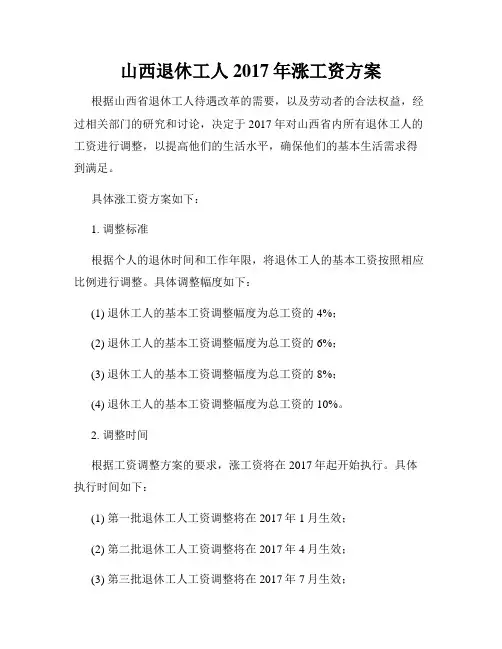 山西退休工人 2017 年涨工资方案

根据山西省退休工人待遇改革的需要，以及劳动者的合法权益，经过相关部门的研究和讨论，决定于 2017 年对山西省内所有退休工人的工资进行调整，以提高他们的生活水平，确保他们的基本生活需求得到满足。

具体涨工资方案如下：

1. 调整标准

根据个人的退休时间和工作年限，将退休工人的基本工资按照相应比例进行调整。具体调整幅度如下：

(1) 退休工人的基本工资调整幅度为总工资的 4%；

(2) 退休工人的基本工资调整幅度为总工资的 6%；

(3) 退休工人的基本工资调整幅度为总工资的 8%；

(4) 退休工人的基本工资调整幅度为总工资的 10%。

2. 调整时间

根据工资调整方案的要求，涨工资将在 2017 年起开始执行。具体执行时间如下：

(1) 第一批退休工人工资调整将在 2017 年 1 月生效；

(2) 第二批退休工人工资调整将在 2017 年 4 月生效；

(3) 第三批退休工人工资调整将在 2017 年 7 月生效；